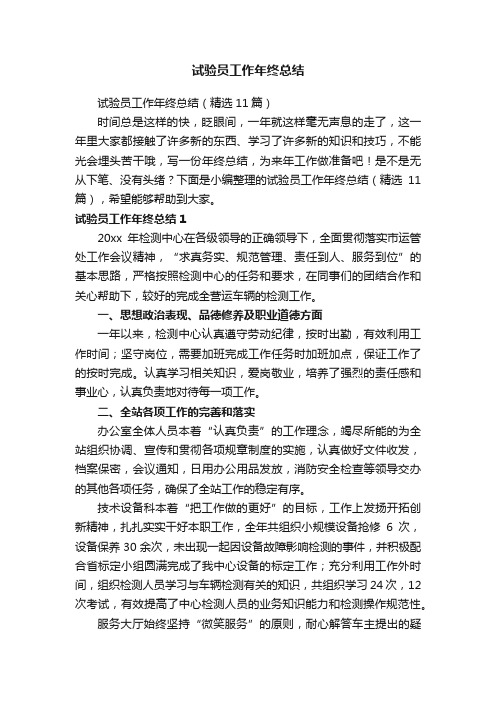 试验员工作年终总结

试验员工作年终总结（精选 11 篇）

时间总是这样的快，眨眼间，一年就这样毫无声息的走了，这一年里大家都接触了许多新的东西、学习了许多新的知识和技巧，不能光会埋头苦干哦，写一份年终总结，为来年工作做准备吧！是不是无从下笔、没有头绪？下面是小编整理的试验员工作年终总结（精选 11 篇），希望能够帮助到大家。

试验员工作年终总结 1

20xx 年检测中心在各级领导的正确领导下，全面贯彻落实市运管处工作会议精神，“求真务实、规范管理、责任到人、服务到位”的基本思路，严格按照检测中心的任务和要求，在同事们的团结合作和关心帮助下，较好的完成全营运车辆的检测工作。

一、思想政治表现、品德修养及职业道德方面

一年以来，检测中心认真遵守劳动纪律，按时出勤，有效利用工作时间；坚守岗位，需要加班完成工作任务时加班加点，保证工作了的按时完成。认真学习相关知识，爱岗敬业，培养了强烈的责任感和事业心，认真负责地对待每一项工作。

二、全站各项工作的完善和落实

办公室全体人员本着“认真负责”的工作理念，竭尽所能的为全站组织协调、宣传和贯彻各项规章制度的实施，认真做好文件收发，档案保密，会议通知，日用办公用品发放，消防安全检查等领导交办的其他各项任务，确保了全站工作的稳定有序。

技术设备科本着“把工作做的更好”的目标，工作上发扬开拓创新精神，扎扎实实干好本职工作，全年共组织小规模设备抢修 6 次，设备保养 30 余次，未出现一起因设备故障影响检测的事件，并积极配合省标定小组圆满完成了我中心设备的标定工作；充分利用工作外时间，组织检测人员学习与车辆检测有关的知识，共组织学习 24 次，12 次考试，有效提高了中心检测人员的业务知识能力和检测操作规范性。

服务大厅始终坚持“微笑服务”的原则，耐心解答车主提出的疑